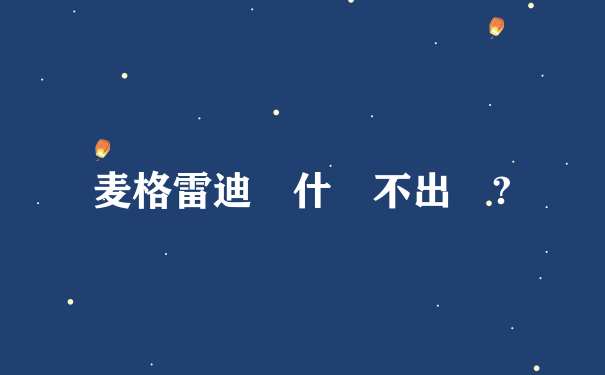 麦格雷迪 什 不出 ?